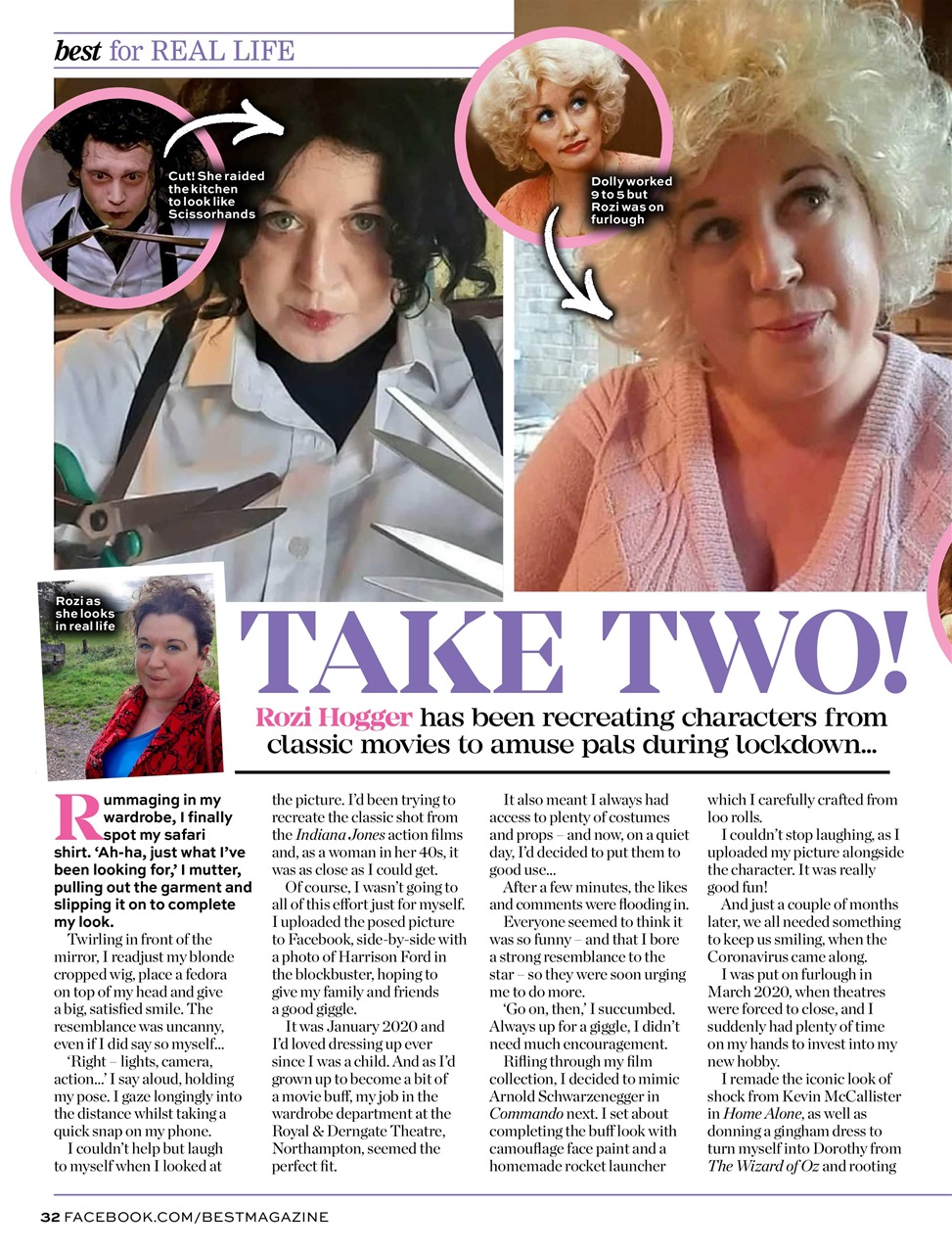 best for REAL LIFE

Cut! She raided the kitchen to look like Scissorhands

Dolly worked 9 to 5 but Rozi was on furlough

Rozi as she looks in real life

TAKE TWO!

Rozi Hogger has been recreating characters from classic movies to amuse pals during lockdown...

Rummaging in my wardrobe, I finally spot my safari shirt. 'Ah-ha, just what I've been looking for,' I mutter, pulling out the garment and slipping it on to complete my look.

Twirling in front of the mirror, I readjust my blonde cropped wig, place a fedora on top of my head and give a big, satisfied smile. The resemblance was uncanny, even if I did say so myself...

'Right – lights, camera, action...' I say aloud, holding my pose. I gaze longingly into the distance whilst taking a quick snap on my phone.

I couldn't help but laugh to myself when I looked at the picture. I'd been trying to recreate the classic shot from the Indiana Jones action films and, as a woman in her 40s, it was as close as I could get.

Of course, I wasn't going to all of this effort just for myself. I uploaded the posed picture to Facebook, side-by-side with a photo of Harrison Ford in the blockbuster, hoping to give my family and friends a good giggle.

It was January 2020 and I'd loved dressing up ever since I was a child. And as I'd grown up to become a bit of a movie buff, my job in the wardrobe department at the Royal & Derngate Theatre, Northampton, seemed the perfect fit.

It also meant I always had access to plenty of costumes and props – and now, on a quiet day, I'd decided to put them to good use...

After a few minutes, the likes and comments were flooding in.

Everyone seemed to think it was so funny – and that I bore a strong resemblance to the star – so they were soon urging me to do more.

'Go on, then,' I succumbed. Always up for a giggle, I didn't need much encouragement.

Rifling through my film collection, I decided to mimic Arnold Schwarzenegger in Commando next. I set about completing the buff look with camouflage face paint and a homemade rocket launcher which I carefully crafted from loo rolls.

I couldn't stop laughing, as I uploaded my picture alongside the character. It was really good fun!

And just a couple of months later, we all needed something to keep us smiling, when the Coronavirus came along.

I was put on furlough in March 2020, when theatres were forced to close, and I suddenly had plenty of time on my hands to invest into my new hobby.

I remade the iconic look of shock from Kevin McCallister in Home Alone, as well as donning a gingham dress to turn myself into Dorothy from The Wizard of Oz and rooting

32 FACEBOOK.COM/BESTMAGAZINE